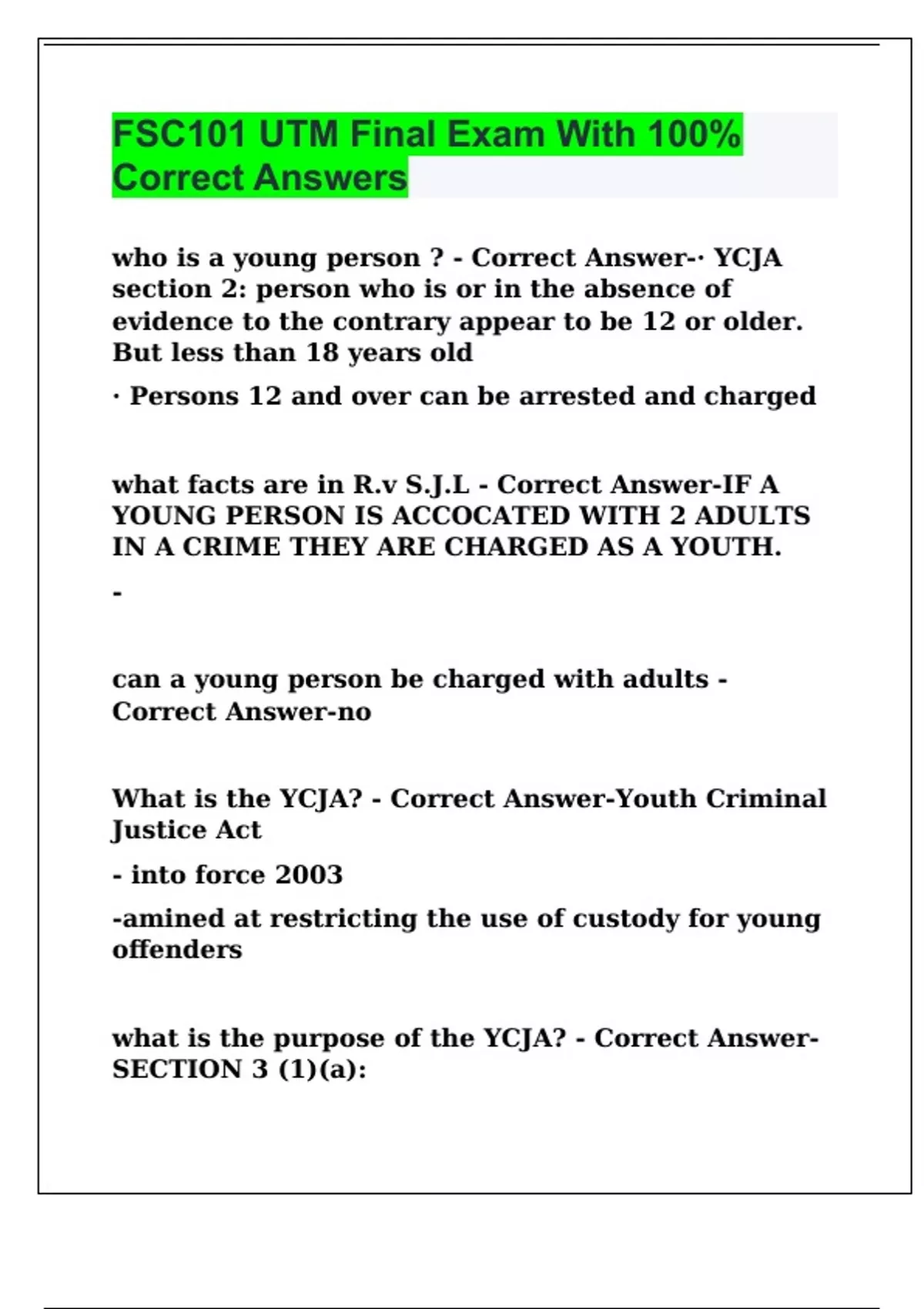 FSC101 UTM Final Exam With 100% Correct Answers

who is a young person ? - Correct Answer-· YCJA section 2: person who is or in the absence of evidence to the contrary appear to be 12 or older. But less than 18 years old

· Persons 12 and over can be arrested and charged

what facts are in R.v S.J.L - Correct Answer-IF A YOUNG PERSON IS ACCOCATED WITH 2 ADULTS IN A CRIME THEY ARE CHARGED AS A YOUTH.

-

can a young person be charged with adults - Correct Answer-no

What is the YCJA? - Correct Answer-Youth Criminal Justice Act

- into force 2003

-amined at restricting the use of custody for young offenders

what is the purpose of the YCJA? - Correct Answer-SECTION 3 (1)(a):